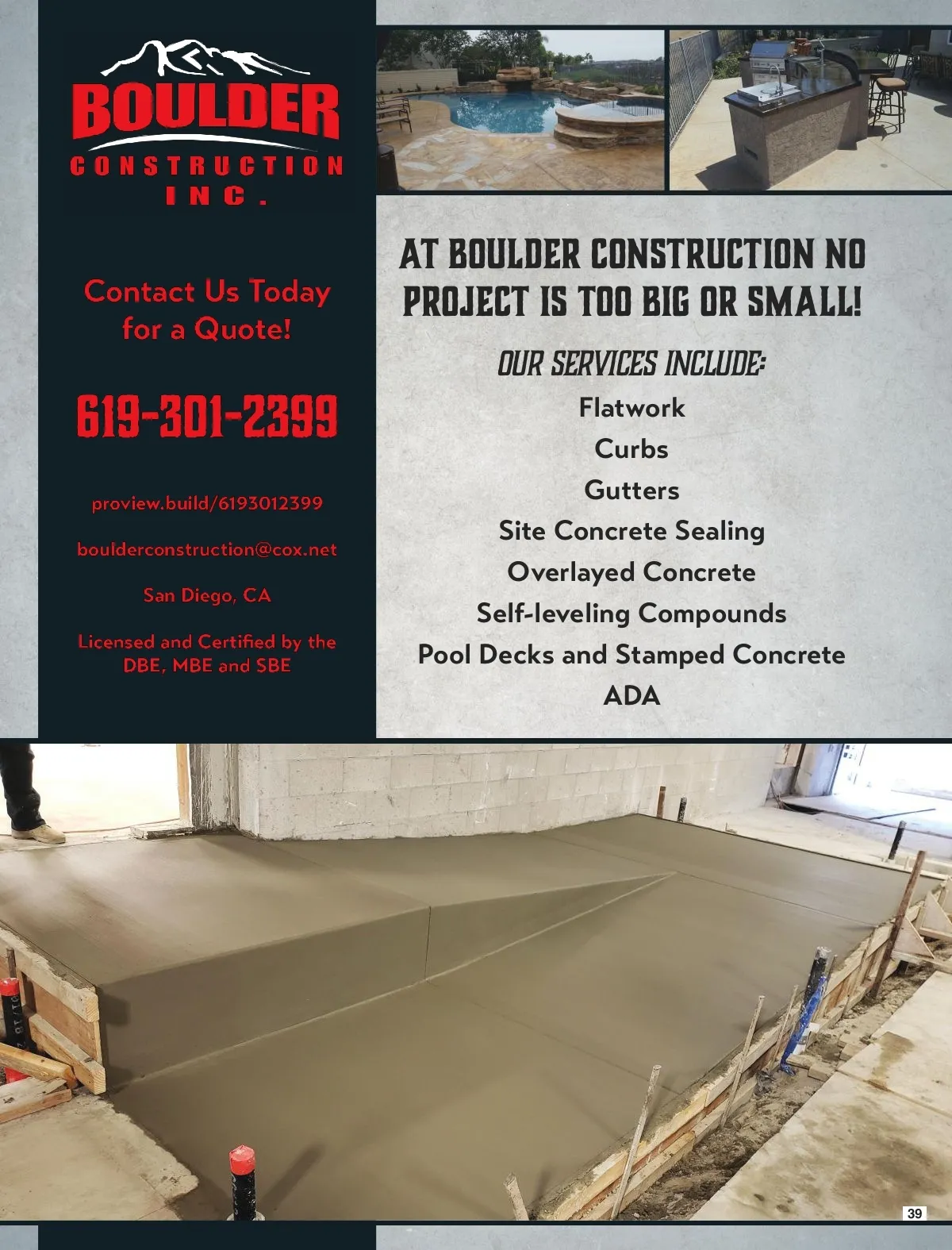 BOULDER
CONSTRUCTION
INC.

Contact Us Today for a Quote!

619-301-2399

proview.build/6193012399

boulderconstruction@cox.net

San Diego, CA

Licensed and Certified by the DBE, MBE and SBE

AT BOULDER CONSTRUCTION NO PROJECT IS TOO BIG OR SMALL!

OUR SERVICES INCLUDE:

Flatwork
Curbs
Gutters
Site Concrete Sealing
Overlayed Concrete
Self-leveling Compounds
Pool Decks and Stamped Concrete
ADA

39